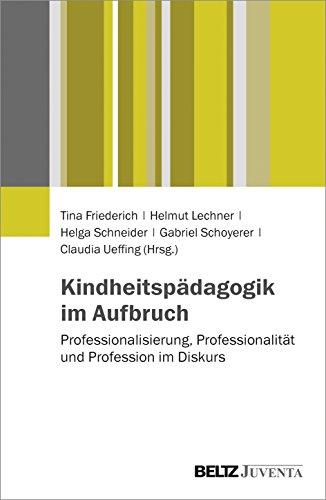 Tina Friederich | Helmut Lechner | Helga Schneider | Gabriel Schoyerer | Claudia Ueffing (Hrsg.)

Kindheitspädagogik im Aufbruch

Professionalisierung, Professionalität und Profession im Diskurs

BELTZ JUVENTA